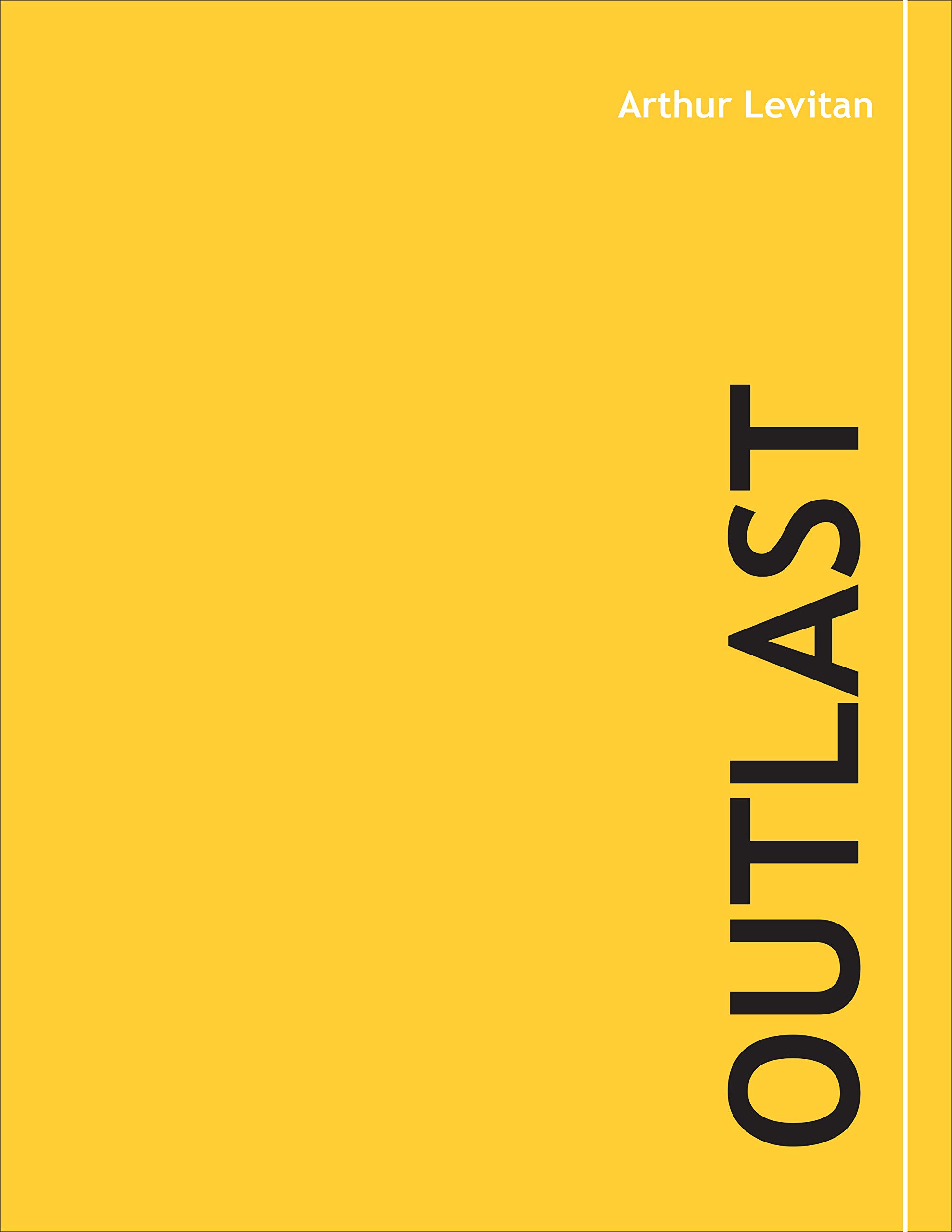 Arthur Levitan

OUTLAST